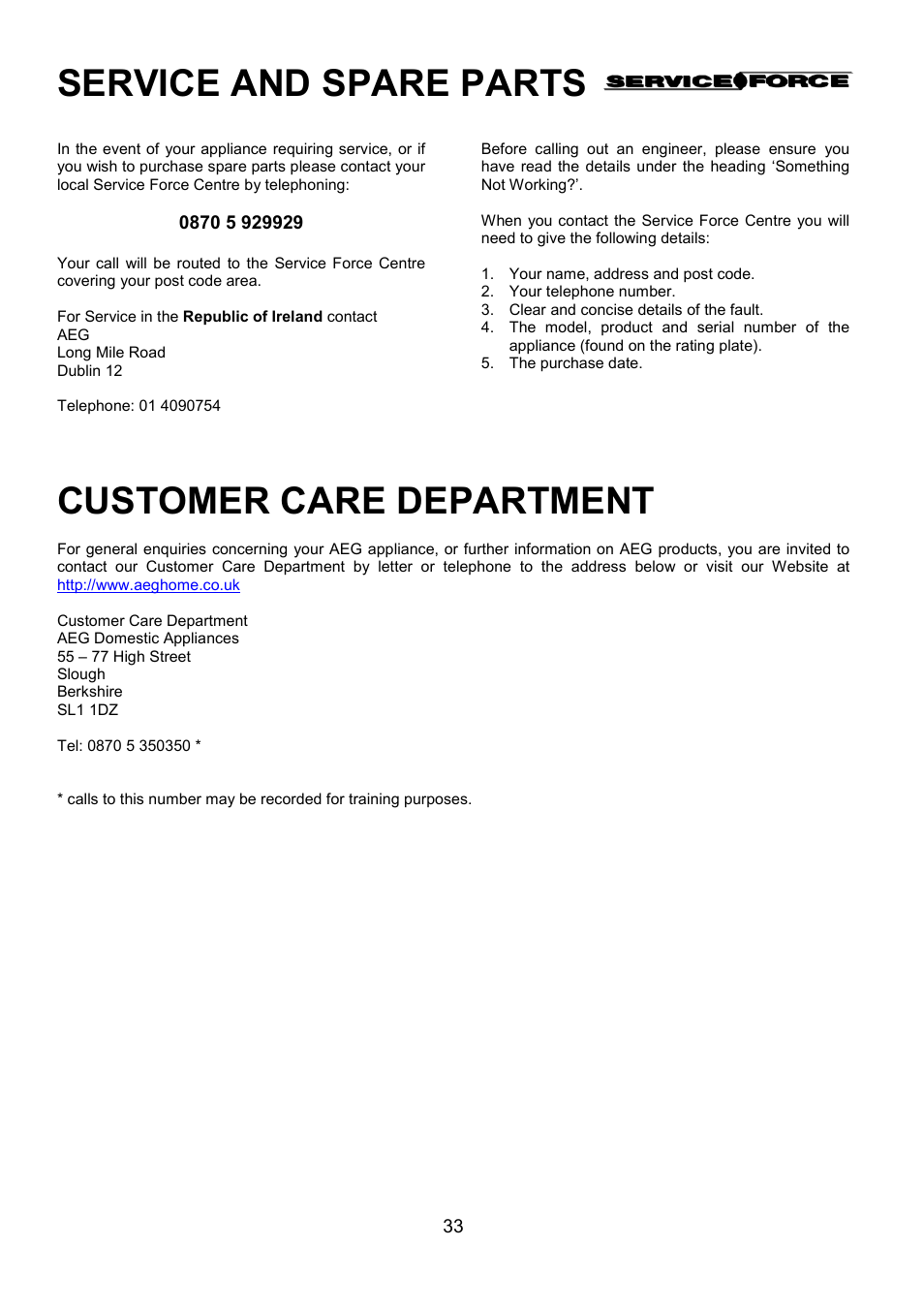 SERVICE AND SPARE PARTS SERVICE FORCE

In the event of your appliance requiring service, or if you wish to purchase spare parts please contact your local Service Force Centre by telephoning:

0870 5 929929

Your call will be routed to the Service Force Centre covering your post code area.

For Service in the Republic of Ireland contact
AEG
Long Mile Road
Dublin 12

Telephone: 01 4090754

Before calling out an engineer, please ensure you have read the details under the heading 'Something Not Working?'.

When you contact the Service Force Centre you will need to give the following details:

1. Your name, address and post code.
2. Your telephone number.
3. Clear and concise details of the fault.
4. The model, product and serial number of the appliance (found on the rating plate).
5. The purchase date.

CUSTOMER CARE DEPARTMENT

For general enquiries concerning your AEG appliance, or further information on AEG products, you are invited to contact our Customer Care Department by letter or telephone to the address below or visit our Website at http://www.aeghome.co.uk

Customer Care Department
AEG Domestic Appliances
55 – 77 High Street
Slough
Berkshire
SL1 1DZ

Tel: 0870 5 350350 *

* calls to this number may be recorded for training purposes.

33